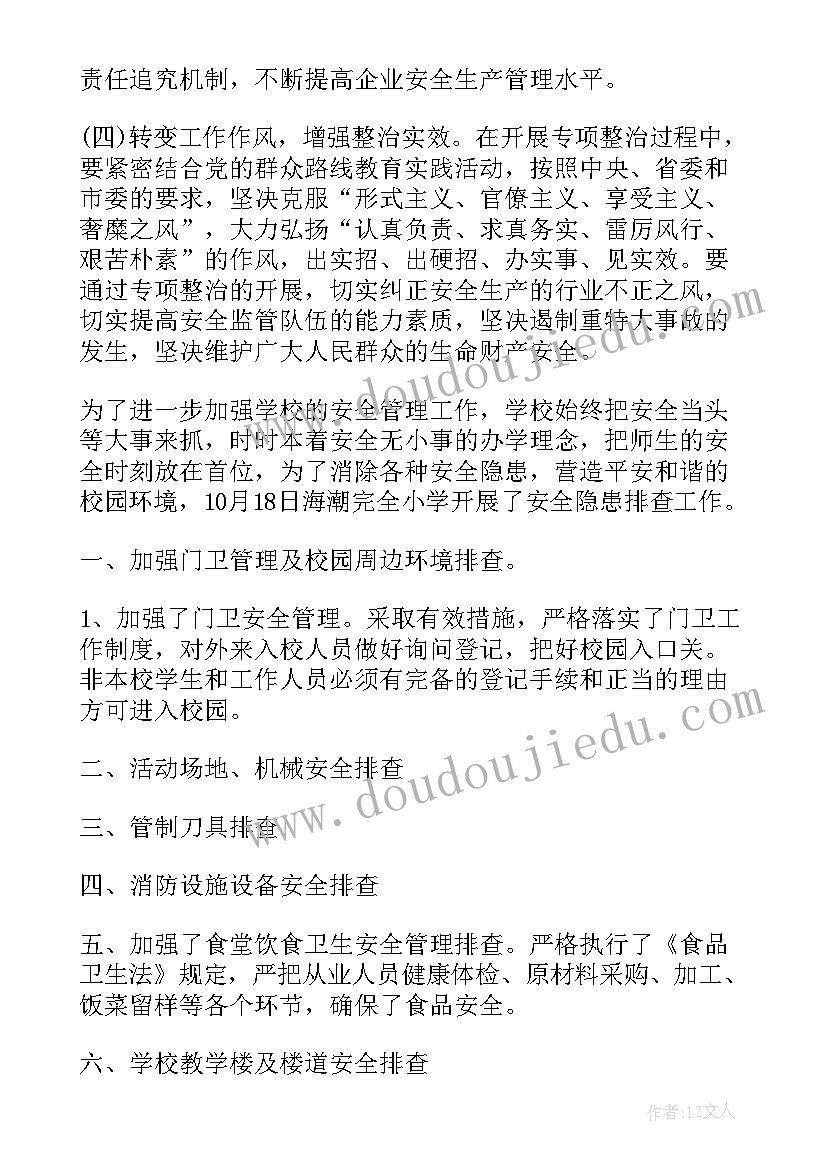 责任追究机制，不断提高企业安全生产管理水平。

(四)转变工作作风，增强整治实效。在开展专项整治过程中，要紧密结合党的群众路线教育实践活动，按照中央、省委和市委的要求，坚决克服“形式主义、官僚主义、享受主义、奢靡之风”，大力弘扬“认真负责、求真务实、雷厉风行、艰苦朴素”的作风，出实招、出硬招、办实事、见实效。要通过专项整治的开展，切实纠正安全生产的行业不正之风，切实提高安全监管队伍的能力素质，坚决遏制重特大事故的发生，坚决维护广大人民群众的生命财产安全。

为了进一步加强学校的安全管理工作，学校始终把安全当头等大事来抓，时时本着安全无小事的办学理念，把师生的安全时刻放在首位，为了消除各种安全隐患，营造平安和谐的校园环境，10月18日海潮完全小学开展了安全隐患排查工作。

一、加强门卫管理及校园周边环境排查。

1、加强了门卫安全管理。采取有效措施，严格落实了门卫工作制度，对外来入校人员做好询问登记，把好校园入口关。非本校学生和工作人员必须有完备的登记手续和正当的理由方可进入校园。

二、活动场地、机械安全排查

三、管制刀具排查

四、消防设施设备安全排查

五、加强了食堂饮食卫生安全管理排查。严格执行了《食品卫生法》规定，严把从业人员健康体检、原材料采购、加工、饭菜留样等各个环节，确保了食品安全。

六、学校教学楼及楼道安全排查

www.doudoujiedu.com

www.doudoujiedu.com

作者：LZ文人